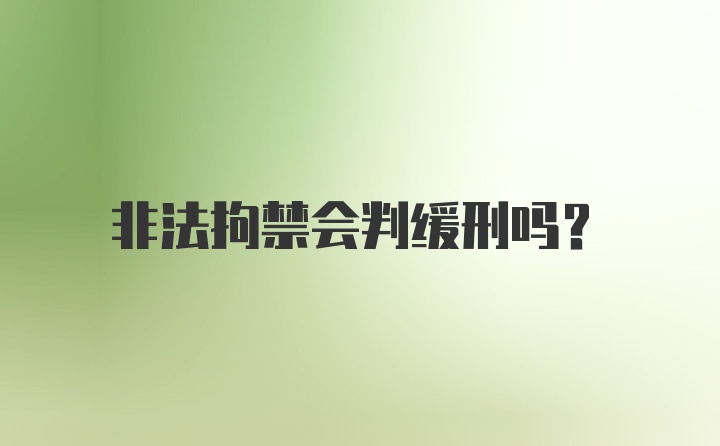 非法拘禁会判缓刑吗？